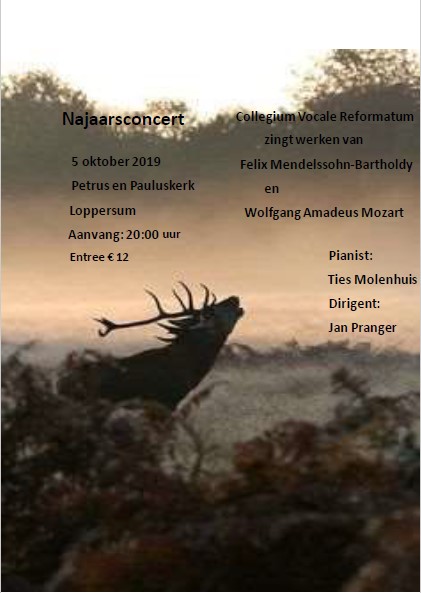 Najaarsconcert

5 oktober 2019
Petrus en Pauluskerk
Loppersum
Aanvang: 20:00 uur
Entree € 12

Collegium Vocale Reformatum
zingt werken van
Felix Mendelssohn-Bartholdy
en
Wolfgang Amadeus Mozart

Pianist:
Ties Molenhuis
Dirigent:
Jan Pranger